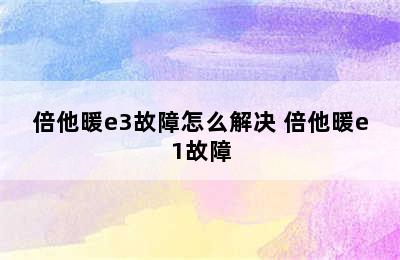 倍他暖e3故障怎么解决 倍他暖e1故障